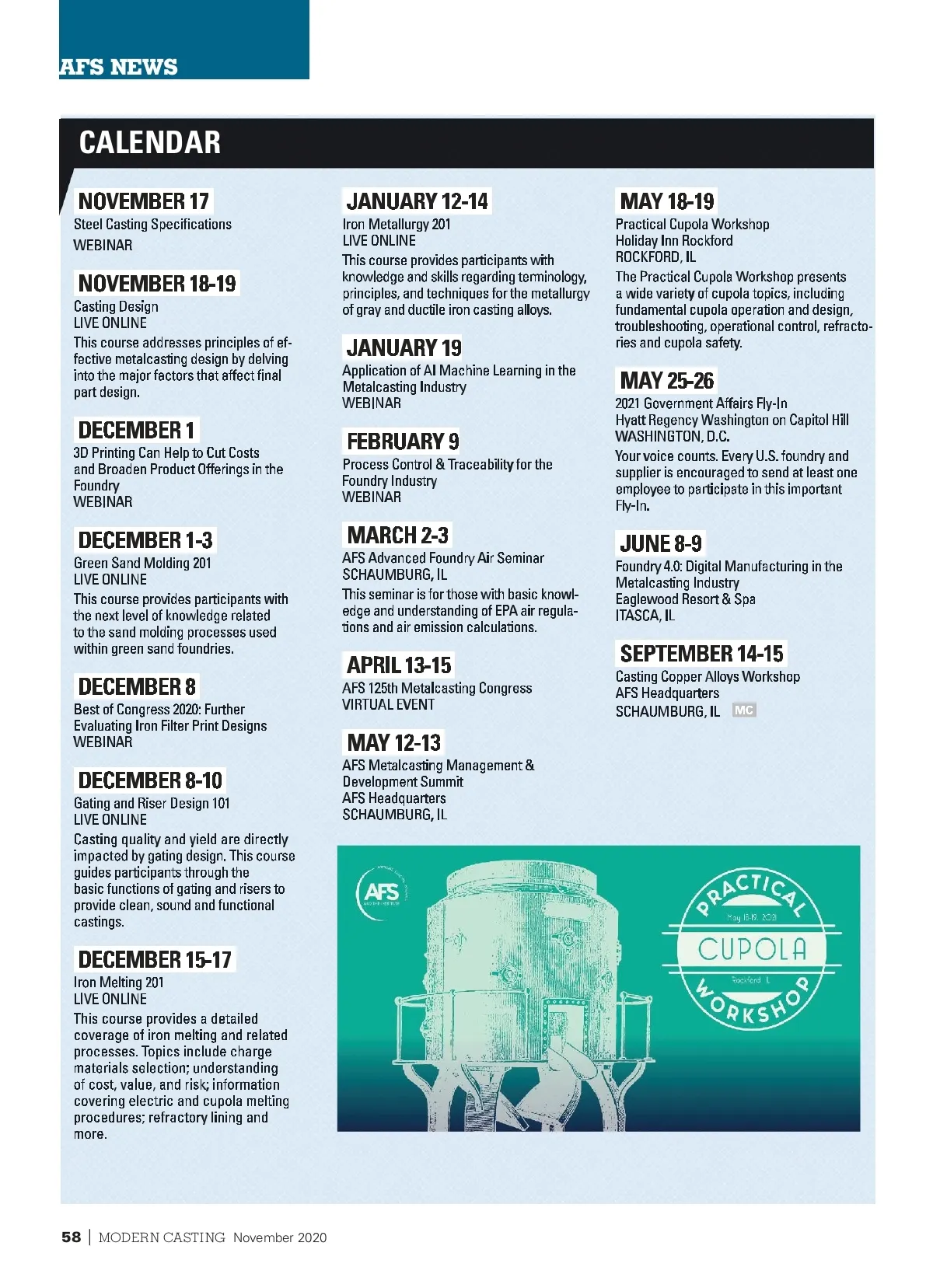 AFS NEWS

CALENDAR

NOVEMBER 17
Steel Casting Specifications
WEBINAR

NOVEMBER 18-19
Casting Design
LIVE ONLINE
This course addresses principles of effective metalcasting design by delving into the major factors that affect final part design.

DECEMBER 1
3D Printing Can Help to Cut Costs and Broaden Product Offerings in the Foundry
WEBINAR

DECEMBER 1-3
Green Sand Molding 201
LIVE ONLINE
This course provides participants with the next level of knowledge related to the sand molding processes used within green sand foundries.

DECEMBER 8
Best of Congress 2020: Further Evaluating Iron Filter Print Designs
WEBINAR

DECEMBER 8-10
Gating and Riser Design 101
LIVE ONLINE
Casting quality and yield are directly impacted by gating design. This course guides participants through the basic functions of gating and risers to provide clean, sound and functional castings.

DECEMBER 15-17
Iron Melting 201
LIVE ONLINE
This course provides a detailed coverage of iron melting and related processes. Topics include charge materials selection; understanding of cost, value, and risk; information covering electric and cupola melting procedures; refractory lining and more.

JANUARY 12-14
Iron Metallurgy 201
LIVE ONLINE
This course provides participants with knowledge and skills regarding terminology, principles, and techniques for the metallurgy of gray and ductile iron casting alloys.

JANUARY 19
Application of AI Machine Learning in the Metalcasting Industry
WEBINAR

FEBRUARY 9
Process Control & Traceability for the Foundry Industry
WEBINAR

MARCH 2-3
AFS Advanced Foundry Air Seminar
SCHAUMBURG, IL
This seminar is for those with basic knowledge and understanding of EPA air regulations and air emission calculations.

APRIL 13-15
AFS 125th Metalcasting Congress
VIRTUAL EVENT

MAY 12-13
AFS Metalcasting Management & Development Summit
AFS Headquarters
SCHAUMBURG, IL

MAY 18-19
Practical Cupola Workshop
Holiday Inn Rockford
ROCKFORD, IL
The Practical Cupola Workshop presents a wide variety of cupola topics, including fundamental cupola operation and design, troubleshooting, operational control, refractories and cupola safety.

MAY 25-26
2021 Government Affairs Fly-In
Hyatt Regency Washington on Capitol Hill
WASHINGTON, D.C.
Your voice counts. Every U.S. foundry and supplier is encouraged to send at least one employee to participate in this important Fly-In.

JUNE 8-9
Foundry 4.0: Digital Manufacturing in the Metalcasting Industry
Eaglewood Resort & Spa
ITASCA, IL

SEPTEMBER 14-15
Casting Copper Alloys Workshop
AFS Headquarters
SCHAUMBURG, IL MC

AFS
PRACTICAL
May 18-19, 2021
CUPOLA
Rockford, IL
WORKSHOP

58 | MODERN CASTING November 2020